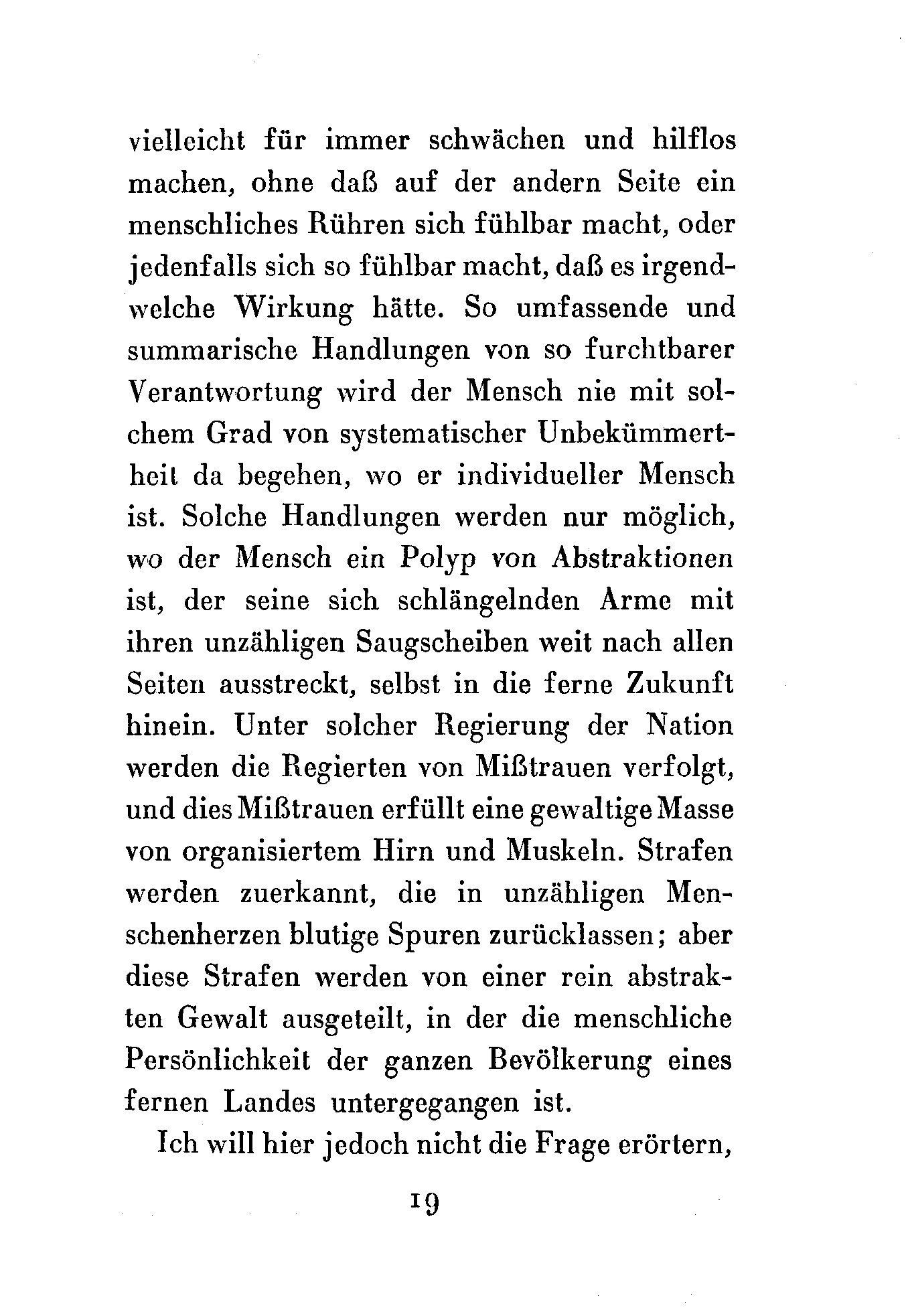 vielleicht für immer schwächen und hilflos machen, ohne daß auf der andern Seite ein menschliches Rühren sich fühlbar macht, oder jedenfalls sich so fühlbar macht, daß es irgendwelche Wirkung hätte. So umfassende und summarische Handlungen von so furchtbarer Verantwortung wird der Mensch nie mit solchem Grad von systematischer Unbekümmertheit da begehen, wo er individueller Mensch ist. Solche Handlungen werden nur möglich, wo der Mensch ein Polyp von Abstraktionen ist, der seine sich schlängelnden Arme mit ihren unzähligen Saugscheiben weit nach allen Seiten ausstreckt, selbst in die ferne Zukunft hinein. Unter solcher Regierung der Nation werden die Regierten von Mißtrauen verfolgt, und dies Mißtrauen erfüllt eine gewaltige Masse von organisiertem Hirn und Muskeln. Strafen werden zuerkannt, die in unzähligen Menschenherzen blutige Spuren zurücklassen; aber diese Strafen werden von einer rein abstrakten Gewalt ausgeteilt, in der die menschliche Persönlichkeit der ganzen Bevölkerung eines fernen Landes untergegangen ist.

Ich will hier jedoch nicht die Frage erörtern,

19